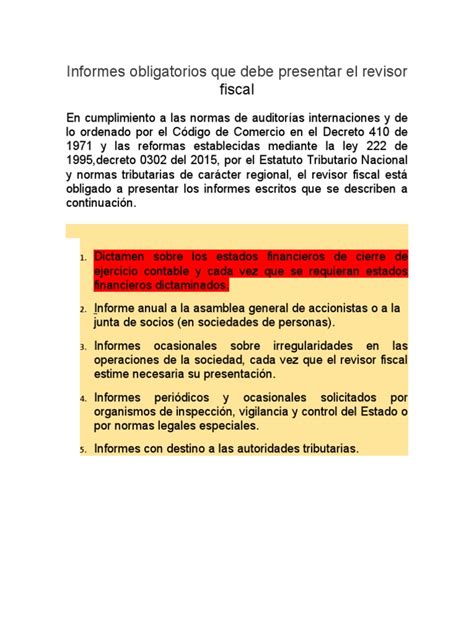 Informes obligatorios que debe presentar el revisor fiscal

En cumplimiento a las normas de auditorías internaciones y de lo ordenado por el Código de Comercio en el Decreto 410 de 1971 y las reformas establecidas mediante la ley 222 de 1995,decreto 0302 del 2015, por el Estatuto Tributario Nacional y normas tributarias de carácter regional, el revisor fiscal está obligado a presentar los informes escritos que se describen a continuación.

1. Dictamen sobre los estados financieros de cierre de ejercicio contable y cada vez que se requieran estados financieros dictaminados.
2. Informe anual a la asamblea general de accionistas o a la junta de socios (en sociedades de personas).
3. Informes ocasionales sobre irregularidades en las operaciones de la sociedad, cada vez que el revisor fiscal estime necesaria su presentación.
4. Informes periódicos y ocasionales solicitados por organismos de inspección, vigilancia y control del Estado o por normas legales especiales.
5. Informes con destino a las autoridades tributarias.